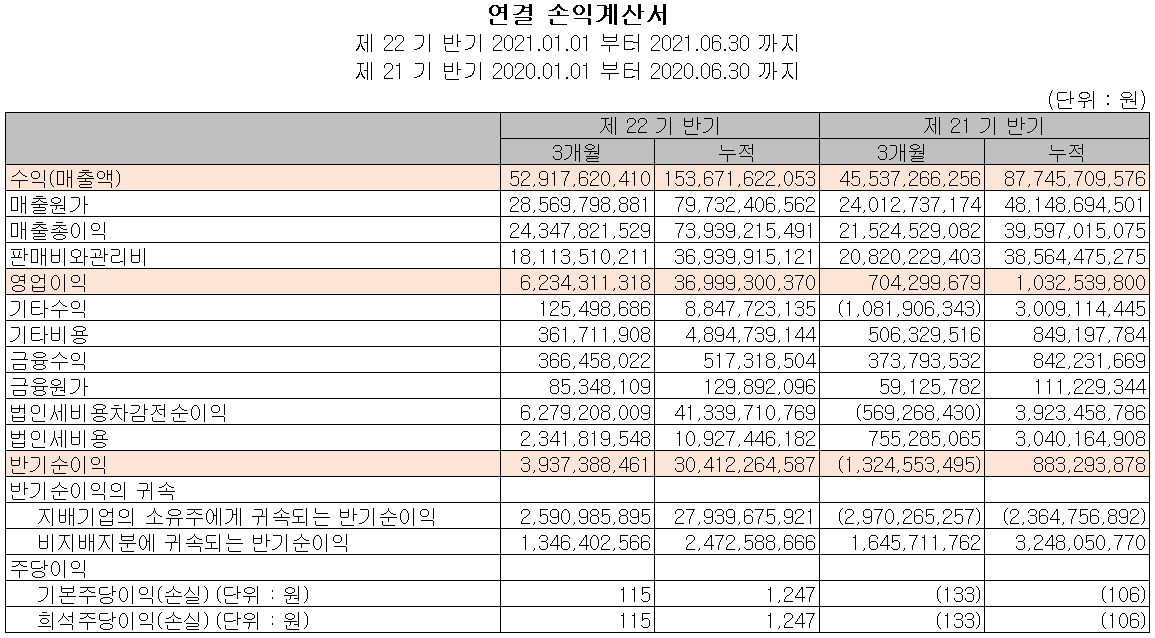 연결 손익계산서
제 22 기 반기 2021.01.01 부터 2021.06.30 까지
제 21 기 반기 2020.01.01 부터 2020.06.30 까지

(단위 : 원)

| | 제 22 기 반기 | | 제 21 기 반기 | |
|---|---|---|---|---|
| | 3개월 | 누적 | 3개월 | 누적 |
| 수익(매출액) | 52,917,620,410 | 153,671,622,053 | 45,537,266,256 | 87,745,709,576 |
| 매출원가 | 28,569,798,881 | 79,732,406,562 | 24,012,737,174 | 48,148,694,501 |
| 매출총이익 | 24,347,821,529 | 73,939,215,491 | 21,524,529,082 | 39,597,015,075 |
| 판매비와관리비 | 18,113,510,211 | 36,939,915,121 | 20,820,229,403 | 38,564,475,275 |
| 영업이익 | 6,234,311,318 | 36,999,300,370 | 704,299,679 | 1,032,539,800 |
| 기타수익 | 125,498,686 | 8,847,723,135 | (1,081,906,343) | 3,009,114,445 |
| 기타비용 | 361,711,908 | 4,894,739,144 | 506,329,516 | 849,197,784 |
| 금융수익 | 366,458,022 | 517,318,504 | 373,793,532 | 842,231,669 |
| 금융원가 | 85,348,109 | 129,892,096 | 59,125,782 | 111,229,344 |
| 법인세비용차감전순이익 | 6,279,208,009 | 41,339,710,769 | (569,268,430) | 3,923,458,786 |
| 법인세비용 | 2,341,819,548 | 10,927,446,182 | 755,285,065 | 3,040,164,908 |
| 반기순이익 | 3,937,388,461 | 30,412,264,587 | (1,324,553,495) | 883,293,878 |
| 반기순이익의 귀속 | | | | |
| 지배기업의 소유주에게 귀속되는 반기순이익 | 2,590,985,895 | 27,939,675,921 | (2,970,265,257) | (2,364,756,892) |
| 비지배지분에 귀속되는 반기순이익 | 1,346,402,566 | 2,472,588,666 | 1,645,711,762 | 3,248,050,770 |
| 주당이익 | | | | |
| 기본주당이익(손실) (단위 : 원) | 115 | 1,247 | (133) | (106) |
| 희석주당이익(손실) (단위 : 원) | 115 | 1,247 | (133) | (106) |